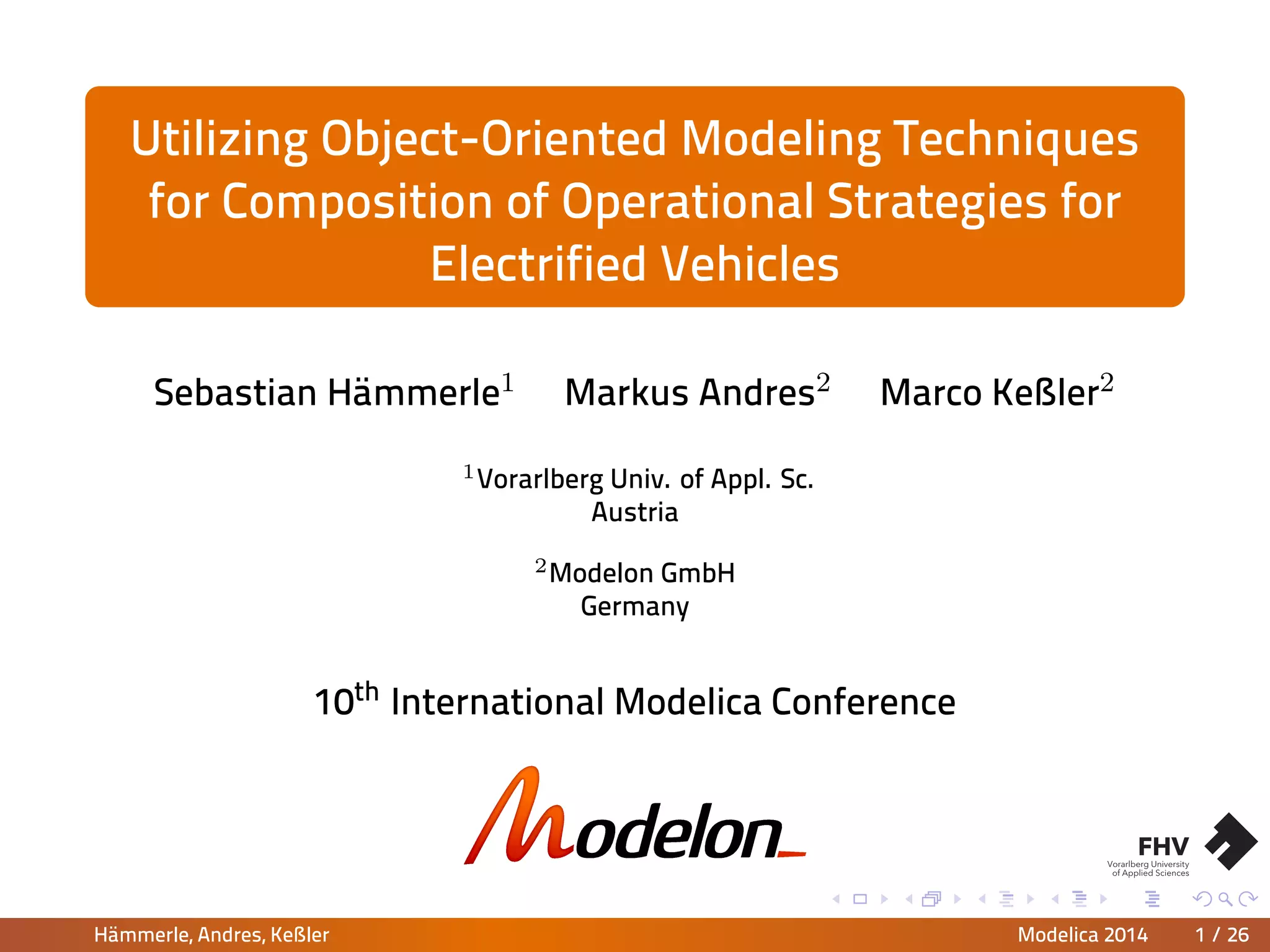 Utilizing Object-Oriented Modeling Techniques for Composition of Operational Strategies for Electrified Vehicles

Sebastian Hämmerle$^1$ Markus Andres$^2$ Marco Keßler$^2$

$^1$Vorarlberg Univ. of Appl. Sc.
Austria

$^2$Modelon GmbH
Germany

10$^{th}$ International Modelica Conference

Modelon

FHV
Vorarlberg University of Applied Sciences

Hämmerle, Andres, Keßler Modelica 2014 1 / 26